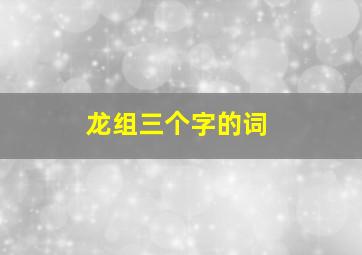 龙组三个字的词